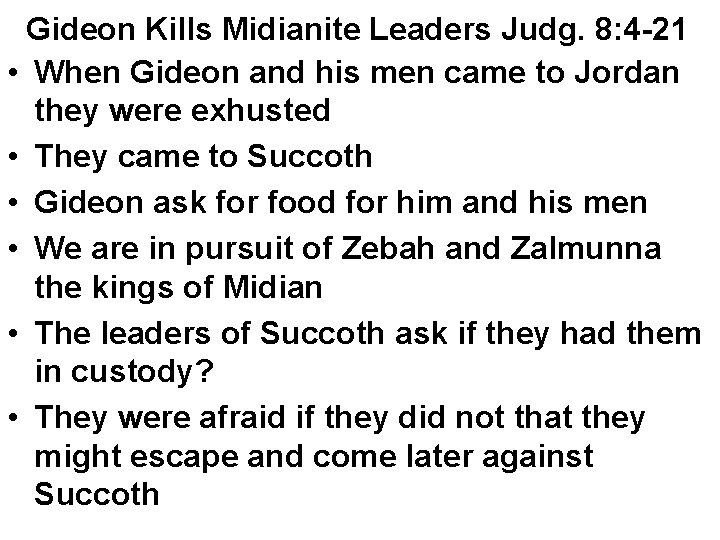 Gideon Kills Midianite Leaders Judg. 8:4-21

• When Gideon and his men came to Jordan they were exhusted
• They came to Succoth
• Gideon ask for food for him and his men
• We are in pursuit of Zebah and Zalmunna the kings of Midian
• The leaders of Succoth ask if they had them in custody?
• They were afraid if they did not that they might escape and come later against Succoth